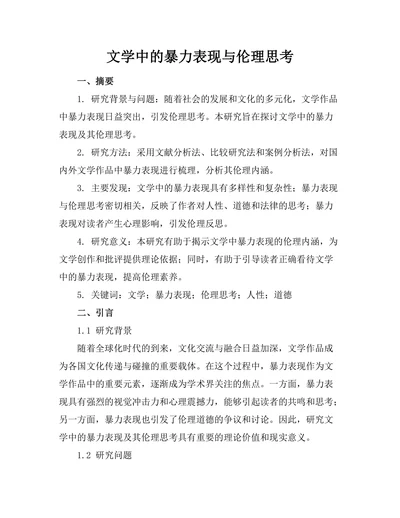 文学中的暴力表现与伦理思考

一、摘要

1. 研究背景与问题：随着社会的发展和文化的多元化，文学作品中暴力表现日益突出，引发伦理思考。本研究旨在探讨文学中的暴力表现及其伦理思考。

2. 研究方法：采用文献分析法、比较研究法和案例分析法，对国内外文学作品中暴力表现进行梳理，分析其伦理内涵。

3. 主要发现：文学中的暴力表现具有多样性和复杂性；暴力表现与伦理思考密切相关，反映了作者对人性、道德和法律的思考；暴力表现对读者产生心理影响，引发伦理反思。

4. 研究意义：本研究有助于揭示文学中暴力表现的伦理内涵，为文学创作和批评提供理论依据；同时，有助于引导读者正确看待文学中的暴力表现，提高伦理素养。

5. 关键词：文学；暴力表现；伦理思考；人性；道德

二、引言

1.1 研究背景

随着全球化时代的到来，文化交流与融合日益加深，文学作品成为各国文化传递与碰撞的重要载体。在这个过程中，暴力表现作为文学作品中的重要元素，逐渐成为学术界关注的焦点。一方面，暴力表现具有强烈的视觉冲击力和心理震撼力，能够引起读者的共鸣和思考；另一方面，暴力表现也引发了伦理道德的争议和讨论。因此，研究文学中的暴力表现及其伦理思考具有重要的理论价值和现实意义。

1.2 研究问题